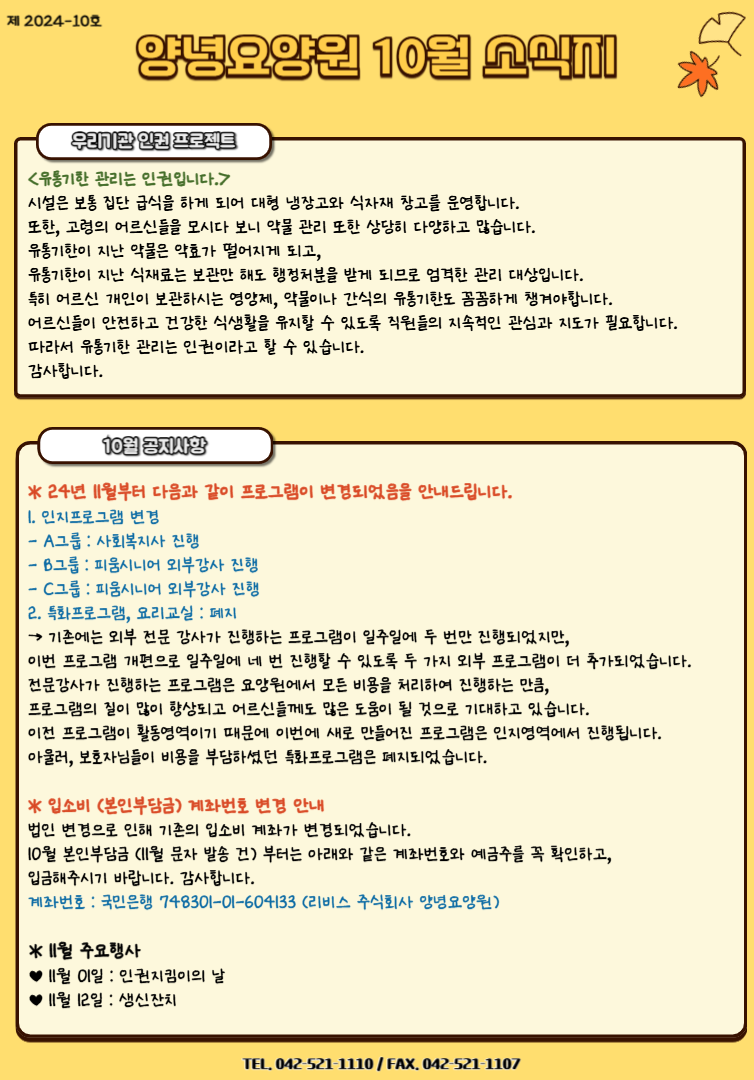 제 2024-10호

양녕요양원 10월 소식지

우리기관 인권 프로젝트

<유통기한 관리는 인권입니다.>
시설은 보통 집단 급식을 하게 되어 대형 냉장고와 식자재 창고를 운영합니다.
또한, 고령의 어르신들을 모시다 보니 약물 관리 또한 상당히 다양하고 많습니다.
유통기한이 지난 약물은 약효가 떨어지게 되고,
유통기한이 지난 식재료는 보관만 해도 행정처분을 받게 되므로 엄격한 관리 대상입니다.
특히 어르신 개인이 보관하시는 영양제, 약물이나 간식의 유통기한도 꼼꼼하게 챙겨야합니다.
어르신들이 안전하고 건강한 식생활을 유지할 수 있도록 직원들의 지속적인 관심과 지도가 필요합니다.
따라서 유통기한 관리는 인권이라고 할 수 있습니다.
감사합니다.

10월 공지사항

* 24년 11월부터 다음과 같이 프로그램이 변경되었음을 안내드립니다.
1. 인지프로그램 변경
- A그룹 : 사회복지사 진행
- B그룹 : 피움시니어 외부강사 진행
- C그룹 : 피움시니어 외부강사 진행
2. 특화프로그램, 요리교실 : 폐지
→ 기존에는 외부 전문 강사가 진행하는 프로그램이 일주일에 두 번만 진행되었지만,
이번 프로그램 개편으로 일주일에 네 번 진행할 수 있도록 두 가지 외부 프로그램이 더 추가되었습니다.
전문강사가 진행하는 프로그램은 요양원에서 모든 비용을 처리하여 진행하는 만큼,
프로그램의 질이 많이 향상되고 어르신들께도 많은 도움이 될 것으로 기대하고 있습니다.
이전 프로그램이 활동영역이기 때문에 이번에 새로 만들어진 프로그램은 인지영역에서 진행됩니다.
아울러, 보호자님들이 비용을 부담하셨던 특화프로그램은 폐지되었습니다.

* 입소비 (본인부담금) 계좌번호 변경 안내
법인 변경으로 인해 기존의 입소비 계좌가 변경되었습니다.
10월 본인부담금 (11월 문자 발송 건) 부터는 아래와 같은 계좌번호와 예금주를 꼭 확인하고,
입금해주시기 바랍니다. 감사합니다.
계좌번호 : 국민은행 748301-01-604133 (리비스 주식회사 양녕요양원)

* 11월 주요행사
♥ 11월 01일 : 인권지킴이의 날
♥ 11월 12일 : 생신잔치

TEL. 042-521-1110 / FAX. 042-521-1107